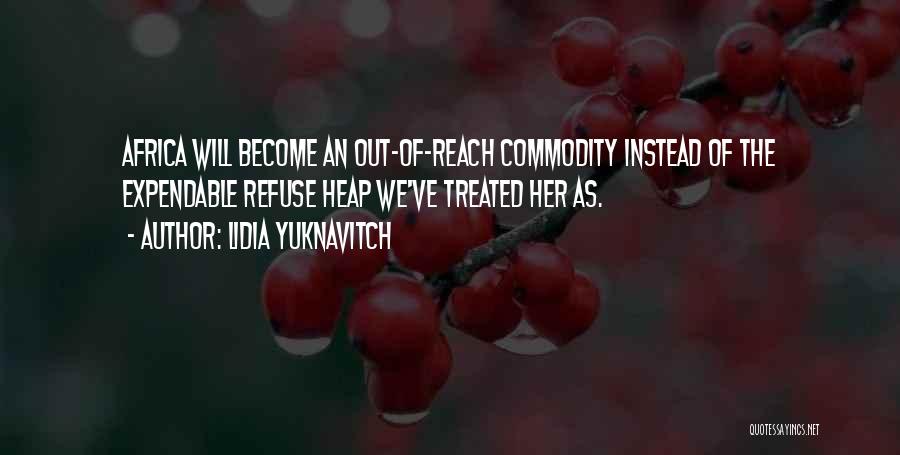 AFRICA WILL BECOME AN OUT-OF-REACH COMMODITY INSTEAD OF THE EXPENDABLE REFUSE HEAP WE'VE TREATED HER AS.

- AUTHOR: LIDIA YUKNAVITCH

QUOTESSAYINGS.NET